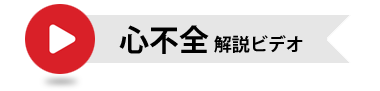 心不全 解説ビデオ